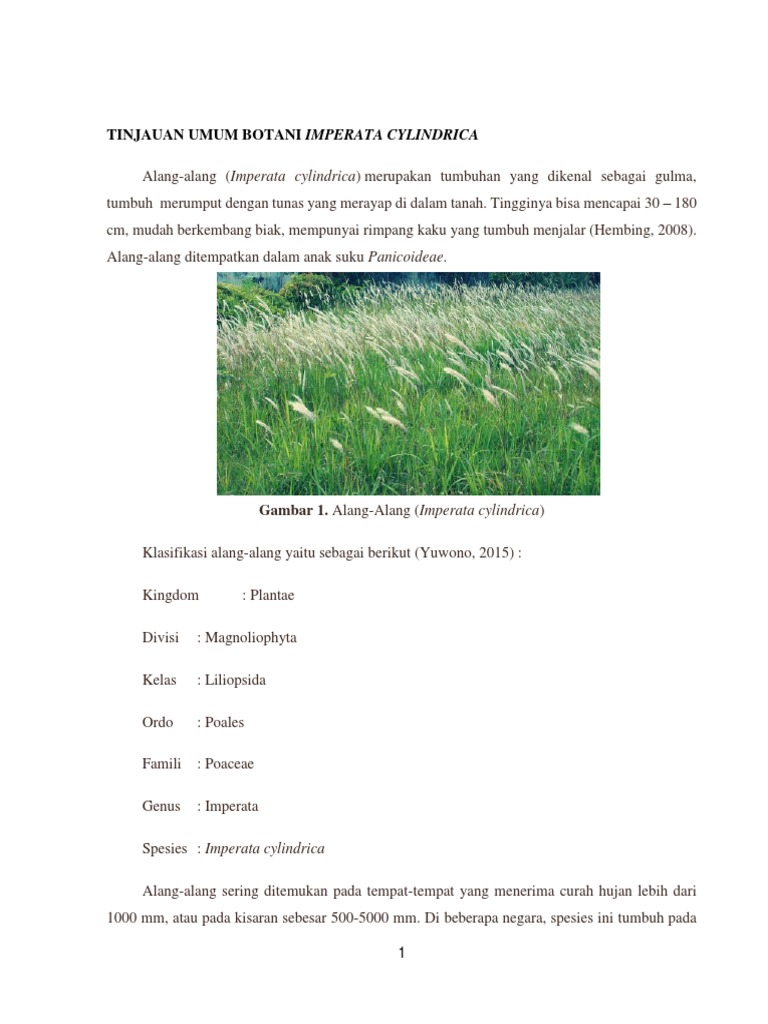 TINJAUAN UMUM BOTANI IMPERATA CYLINDRICA

Alang-alang (Imperata cylindrica) merupakan tumbuhan yang dikenal sebagai gulma, tumbuh merumput dengan tunas yang merayap di dalam tanah. Tingginya bisa mencapai 30 – 180 cm, mudah berkembang biak, mempunyai rimpang kaku yang tumbuh menjalar (Hembing, 2008). Alang-alang ditempatkan dalam anak suku Panicoideae.

Gambar 1. Alang-Alang (Imperata cylindrica)

Klasifikasi alang-alang yaitu sebagai berikut (Yuwono, 2015) :

Kingdom : Plantae

Divisi : Magnoliophyta

Kelas : Liliopsida

Ordo : Poales

Famili : Poaceae

Genus : Imperata

Spesies : Imperata cylindrica

Alang-alang sering ditemukan pada tempat-tempat yang menerima curah hujan lebih dari 1000 mm, atau pada kisaran sebesar 500-5000 mm. Di beberapa negara, spesies ini tumbuh pada

1